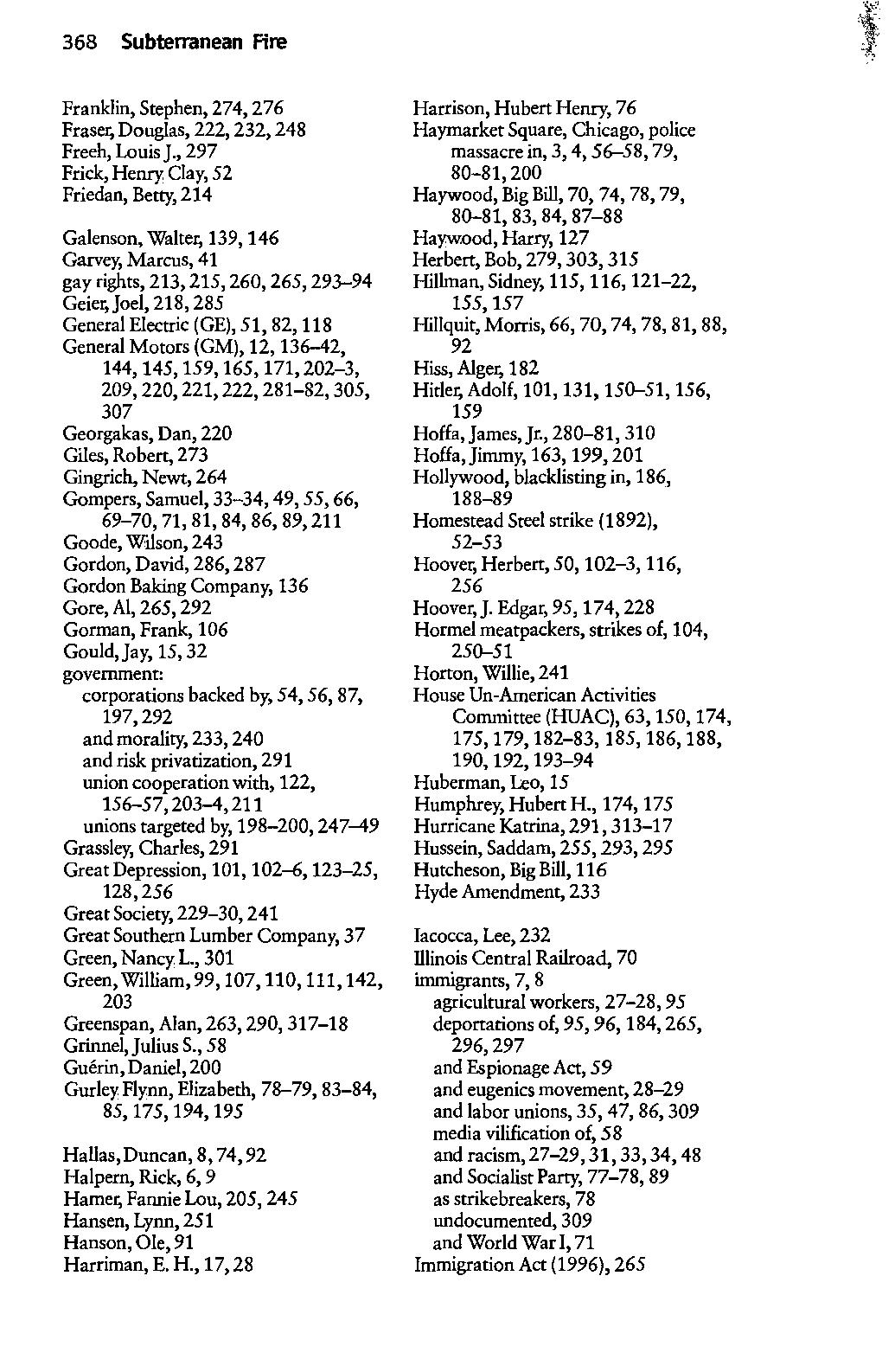 368 Subterranean Fire

Franklin, Stephen, 274, 276
Fraser, Douglas, 222, 232, 248
Freeh, Louis J., 297
Frick, Henry Clay, 52
Friedan, Betty, 214

Galenson, Walter, 139, 146
Garvey, Marcus, 41
gay rights, 213, 215, 260, 265, 293–94
Geier, Joel, 218, 285
General Electric (GE), 51, 82, 118
General Motors (GM), 12, 136–42, 144, 145, 159, 165, 171, 202–3, 209, 220, 221, 222, 281–82, 305, 307
Georgakas, Dan, 220
Giles, Robert, 273
Gingrich, Newt, 264
Gompers, Samuel, 33–34, 49, 55, 66, 69–70, 71, 81, 84, 86, 89, 211
Goode, Wilson, 243
Gordon, David, 286, 287
Gordon Baking Company, 136
Gore, Al, 265, 292
Gorman, Frank, 106
Gould, Jay, 15, 32
government:
corporations backed by, 54, 56, 87, 197, 292
and morality, 233, 240
and risk privatization, 291
union cooperation with, 122, 156–57, 203–4, 211
unions targeted by, 198–200, 247–49
Grassley, Charles, 291
Great Depression, 101, 102–6, 123–25, 128, 256
Great Society, 229–30, 241
Great Southern Lumber Company, 37
Green, Nancy L., 301
Green, William, 99, 107, 110, 111, 142, 203
Greenspan, Alan, 263, 290, 317–18
Grinnel, Julius S., 58
Guérin, Daniel, 200
Gurley Flynn, Elizabeth, 78–79, 83–84, 85, 175, 194, 195

Hallas, Duncan, 8, 74, 92
Halpern, Rick, 6, 9
Hamer, Fannie Lou, 205, 245
Hansen, Lynn, 251
Hanson, Ole, 91
Harriman, E. H., 17, 28

Harrison, Hubert Henry, 76
Haymarket Square, Chicago, police massacre in, 3, 4, 56–58, 79, 80–81, 200
Haywood, Big Bill, 70, 74, 78, 79, 80–81, 83, 84, 87–88
Haywood, Harry, 127
Herbert, Bob, 279, 303, 315
Hillman, Sidney, 115, 116, 121–22, 155, 157
Hillquit, Morris, 66, 70, 74, 78, 81, 88, 92
Hiss, Alger, 182
Hitler, Adolf, 101, 131, 150–51, 156, 159
Hoffa, James, Jr., 280–81, 310
Hoffa, Jimmy, 163, 199, 201
Hollywood, blacklisting in, 186, 188–89
Homestead Steel strike (1892), 52–53
Hoover, Herbert, 50, 102–3, 116, 256
Hoover, J. Edgar, 95, 174, 228
Hormel meatpackers, strikes of, 104, 250–51
Horton, Willie, 241
House Un-American Activities Committee (HUAC), 63, 150, 174, 175, 179, 182–83, 185, 186, 188, 190, 192, 193–94
Huberman, Leo, 15
Humphrey, Hubert H., 174, 175
Hurricane Katrina, 291, 313–17
Hussein, Saddam, 255, 293, 295
Hutcheson, Big Bill, 116
Hyde Amendment, 233

Iacocca, Lee, 232
Illinois Central Railroad, 70
immigrants, 7, 8
agricultural workers, 27–28, 95
deportations of, 95, 96, 184, 265, 296, 297
and Espionage Act, 59
and eugenics movement, 28–29
and labor unions, 35, 47, 86, 309
media vilification of, 58
and racism, 27–29, 31, 33, 34, 48
and Socialist Party, 77–78, 89
as strikebreakers, 78
undocumented, 309
and World War I, 71
Immigration Act (1996), 265